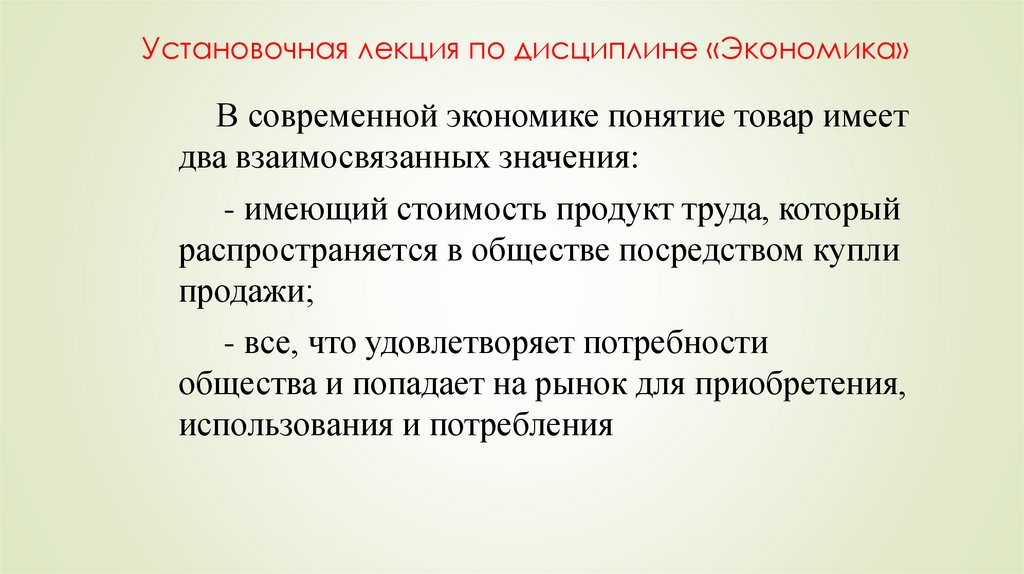 Установочная лекция по дисциплине «Экономика»

В современной экономике понятие товар имеет два взаимосвязанных значения:

- имеющий стоимость продукт труда, который распространяется в обществе посредством купли продажи;

- все, что удовлетворяет потребности общества и попадает на рынок для приобретения, использования и потребления